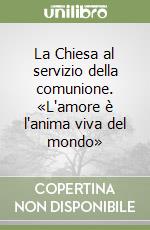 unilibro

La Chiesa al servizio della comunione. «L'amore è l'anima viva del mondo»

COPERTINA NON DISPONIBILE